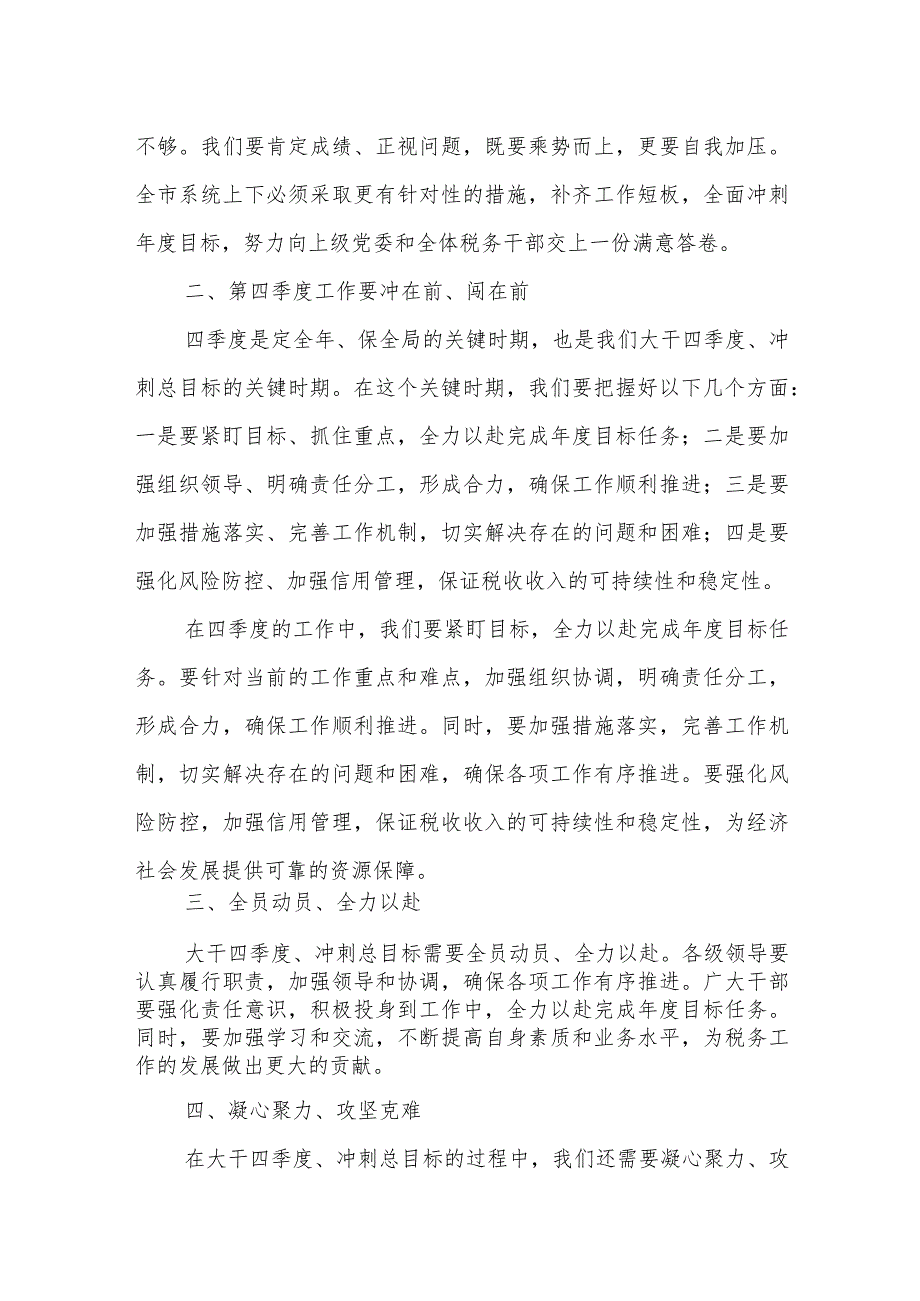 不够。我们要肯定成绩、正视问题，既要乘势而上，更要自我加压。全市系统上下必须采取更有针对性的措施，补齐工作短板，全面冲刺年度目标，努力向上级党委和全体税务干部交上一份满意答卷。

二、第四季度工作要冲在前、闯在前

四季度是定全年、保全局的关键时期，也是我们大干四季度、冲刺总目标的关键时期。在这个关键时期，我们要把握好以下几个方面：一是要紧盯目标、抓住重点，全力以赴完成年度目标任务；二是要加强组织领导、明确责任分工，形成合力，确保工作顺利推进；三是要加强措施落实、完善工作机制，切实解决存在的问题和困难；四是要强化风险防控、加强信用管理，保证税收收入的可持续性和稳定性。

在四季度的工作中，我们要紧盯目标，全力以赴完成年度目标任务。要针对当前的工作重点和难点，加强组织协调，明确责任分工，形成合力，确保工作顺利推进。同时，要加强措施落实，完善工作机制，切实解决存在的问题和困难，确保各项工作有序推进。要强化风险防控，加强信用管理，保证税收收入的可持续性和稳定性，为经济社会发展提供可靠的资源保障。

三、全员动员、全力以赴

大干四季度、冲刺总目标需要全员动员、全力以赴。各级领导要认真履行职责，加强领导和协调，确保各项工作有序推进。广大干部要强化责任意识，积极投身到工作中，全力以赴完成年度目标任务。同时，要加强学习和交流，不断提高自身素质和业务水平，为税务工作的发展做出更大的贡献。

四、凝心聚力、攻坚克难

在大干四季度、冲刺总目标的过程中，我们还需要凝心聚力、攻